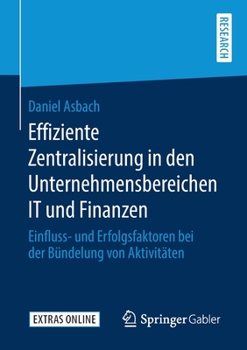 RESEARCH

Daniel Asbach

Effiziente Zentralisierung in den Unternehmensbereichen IT und Finanzen

Einfluss- und Erfolgsfaktoren bei der Bündelung von Aktivitäten

EXTRAS ONLINE

Springer Gabler